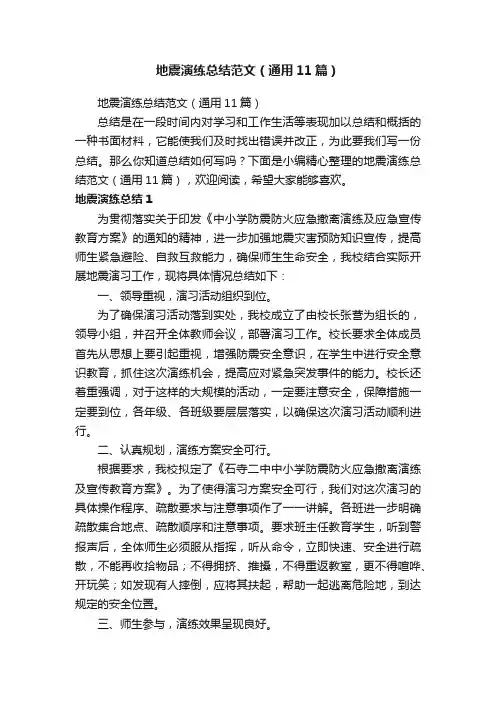 地震演练总结范文（通用11篇）

地震演练总结范文（通用11篇）

总结是在一段时间内对学习和工作生活等表现加以总结和概括的一种书面材料，它能使我们及时找出错误并改正，为此要我们写一份总结。那么你知道总结如何写吗？下面是小编精心整理的地震演练总结范文（通用11篇），欢迎阅读，希望大家能够喜欢。

地震演练总结1

为贯彻落实关于印发《中小学防震防火应急撤离演练及应急宣传教育方案》的通知的精神，进一步加强地震灾害预防知识宣传，提高师生紧急避险、自救互救能力，确保师生生命安全，我校结合实际开展地震演习工作，现将具体情况总结如下：

一、领导重视，演习活动组织到位。

为了确保演习活动落到实处，我校成立了由校长张营为组长的，领导小组，并召开全体教师会议，部署演习工作。校长要求全体成员首先从思想上要引起重视，增强防震安全意识，在学生中进行安全意识教育，抓住这次演练机会，提高应对紧急突发事件的能力。校长还着重强调，对于这样的大规模的活动，一定要注意安全，保障措施一定要到位，各年级、各班级要层层落实，以确保这次演习活动顺利进行。

二、认真规划，演练方案安全可行。

根据要求，我校拟定了《石寺二中中小学防震防火应急撤离演练及宣传教育方案》。为了使得演习方案安全可行，我们对这次演习的具体操作程序、疏散要求与注意事项作了一一讲解。各班进一步明确疏散集合地点、疏散顺序和注意事项。要求班主任教育学生，听到警报声后，全体师生必须服从指挥，听从命令，立即快速、安全进行疏散，不能再收拾物品；不得拥挤、推搡，不得重返教室，更不得喧哗、开玩笑；如发现有人摔倒，应将其扶起，帮助一起逃离危险地，到达规定的安全位置。

三、师生参与，演练效果呈现良好。